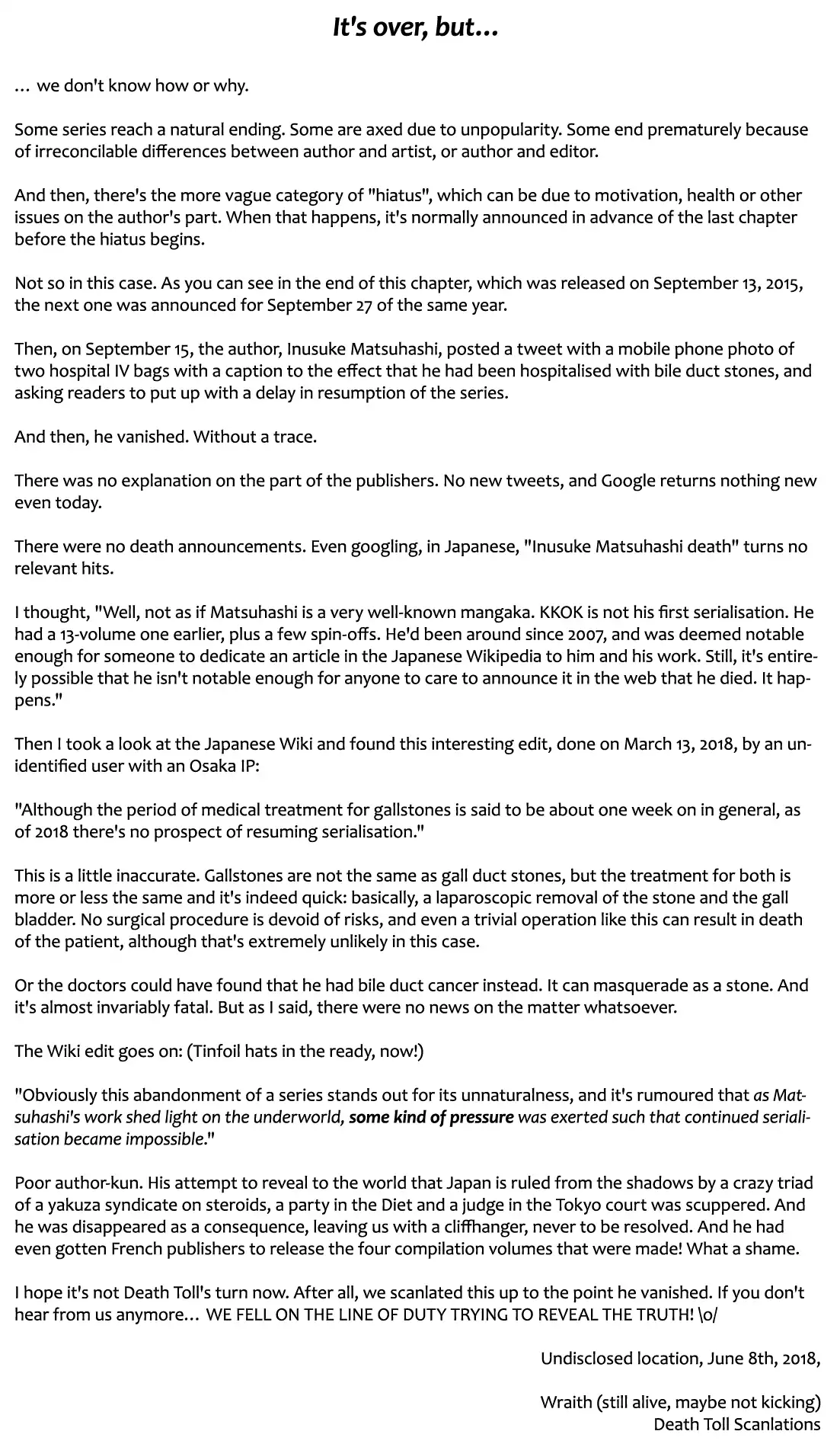 It's over, but...

... we don't know how or why.

Some series reach a natural ending. Some are axed due to unpopularity. Some end prematurely because of irreconcilable differences between author and artist, or author and editor.

And then, there's the more vague category of "hiatus", which can be due to motivation, health or other issues on the author's part. When that happens, it's normally announced in advance of the last chapter before the hiatus begins.

Not so in this case. As you can see in the end of this chapter, which was released on September 13, 2015, the next one was announced for September 27 of the same year.

Then, on September 15, the author, Inusuke Matsuhashi, posted a tweet with a mobile phone photo of two hospital IV bags with a caption to the effect that he had been hospitalised with bile duct stones, and asking readers to put up with a delay in resumption of the series.

And then, he vanished. Without a trace.

There was no explanation on the part of the publishers. No new tweets, and Google returns nothing new even today.

There were no death announcements. Even googling, in Japanese, "Inusuke Matsuhashi death" turns no relevant hits.

I thought, "Well, not as if Matsuhashi is a very well-known mangaka. KKOK is not his first serialisation. He had a 13-volume one earlier, plus a few spin-offs. He'd been around since 2007, and was deemed notable enough for someone to dedicate an article in the Japanese Wikipedia to him and his work. Still, it's entirely possible that he isn't notable enough for anyone to care to announce it in the web that he died. It happens."

Then I took a look at the Japanese Wiki and found this interesting edit, done on March 13, 2018, by an unidentified user with an Osaka IP:

"Although the period of medical treatment for gallstones is said to be about one week on in general, as of 2018 there's no prospect of resuming serialisation."

This is a little inaccurate. Gallstones are not the same as gall duct stones, but the treatment for both is more or less the same and it's indeed quick: basically, a laparoscopic removal of the stone and the gall bladder. No surgical procedure is devoid of risks, and even a trivial operation like this can result in death of the patient, although that's extremely unlikely in this case.

Or the doctors could have found that he had bile duct cancer instead. It can masquerade as a stone. And it's almost invariably fatal. But as I said, there were no news on the matter whatsoever.

The Wiki edit goes on: (Tinfoil hats in the ready, now!)

"Obviously this abandonment of a series stands out for its unnaturalness, and it's rumoured that as Matsuhashi's work shed light on the underworld, some kind of pressure was exerted such that continued serialisation became impossible."

Poor author-kun. His attempt to reveal to the world that Japan is ruled from the shadows by a crazy triad of a yakuza syndicate on steroids, a party in the Diet and a judge in the Tokyo court was scuppered. And he was disappeared as a consequence, leaving us with a cliffhanger, never to be resolved. And he had even gotten French publishers to release the four compilation volumes that were made! What a shame.

I hope it's not Death Toll's turn now. After all, we scanlated this up to the point he vanished. If you don't hear from us anymore... WE FELL ON THE LINE OF DUTY TRYING TO REVEAL THE TRUTH! \o/

Undisclosed location, June 8th, 2018,

Wraith (still alive, maybe not kicking)
Death Toll Scanlations